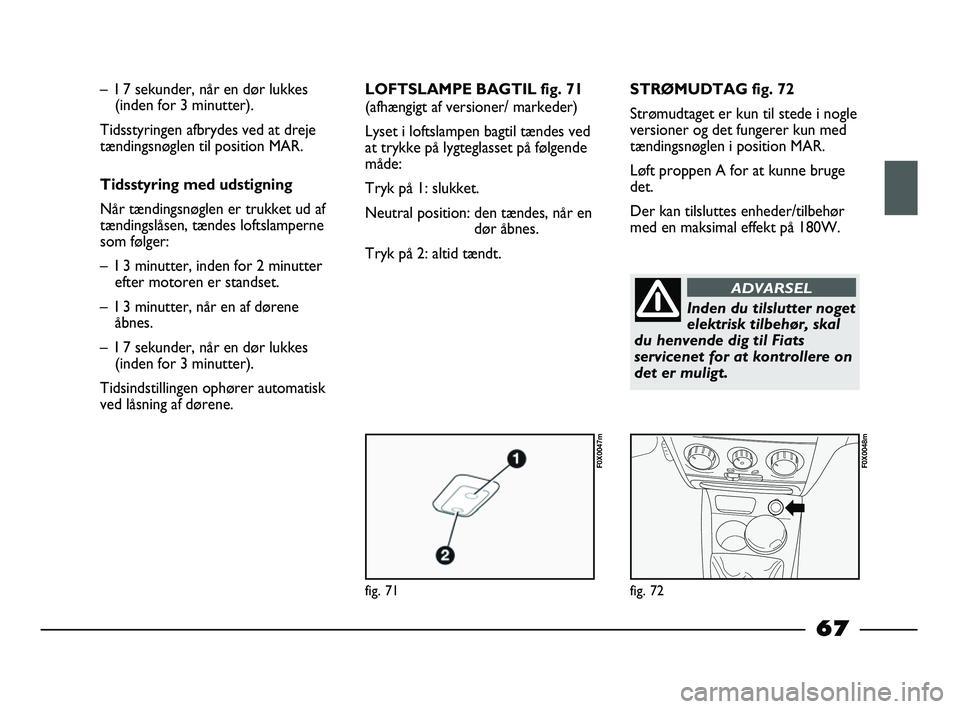 – I 7 sekunder, når en dør lukkes (inden for 3 minutter).

Tidsstyringen afbrydes ved at dreje tændingsnøglen til position MAR.

Tidsstyring med udstigning

Når tændingsnøglen er trukket ud af tændingslåsen, tændes loftslamperne som følger:

– I 3 minutter, inden for 2 minutter efter motoren er standset.

– I 3 minutter, når en af dørene åbnes.

– I 7 sekunder, når en dør lukkes (inden for 3 minutter).

Tidsindstillingen ophører automatisk ved låsning af dørene.

LOFTSLAMPE BAGTIL fig. 71
(afhængigt af versioner/ markeder)

Lyset i loftslampen bagtil tændes ved at trykke på lygteglasset på følgende måde:

Tryk på 1: slukket.

Neutral position: den tændes, når en dør åbnes.

Tryk på 2: altid tændt.

1

2

F0X0047m

fig. 71

STRØMUDTAG fig. 72

Strømudtaget er kun til stede i nogle versioner og det fungerer kun med tændingsnøglen i position MAR.

Løft proppen A for at kunne bruge det.

Der kan tilsluttes enheder/tilbehør med en maksimal effekt på 180W.

ADVARSEL

Inden du tilslutter noget elektrisk tilbehør, skal du henvende dig til Fiats servicenet for at kontrollere on det er muligt.

F0X0048m

fig. 72

67

carmanualsonline.info